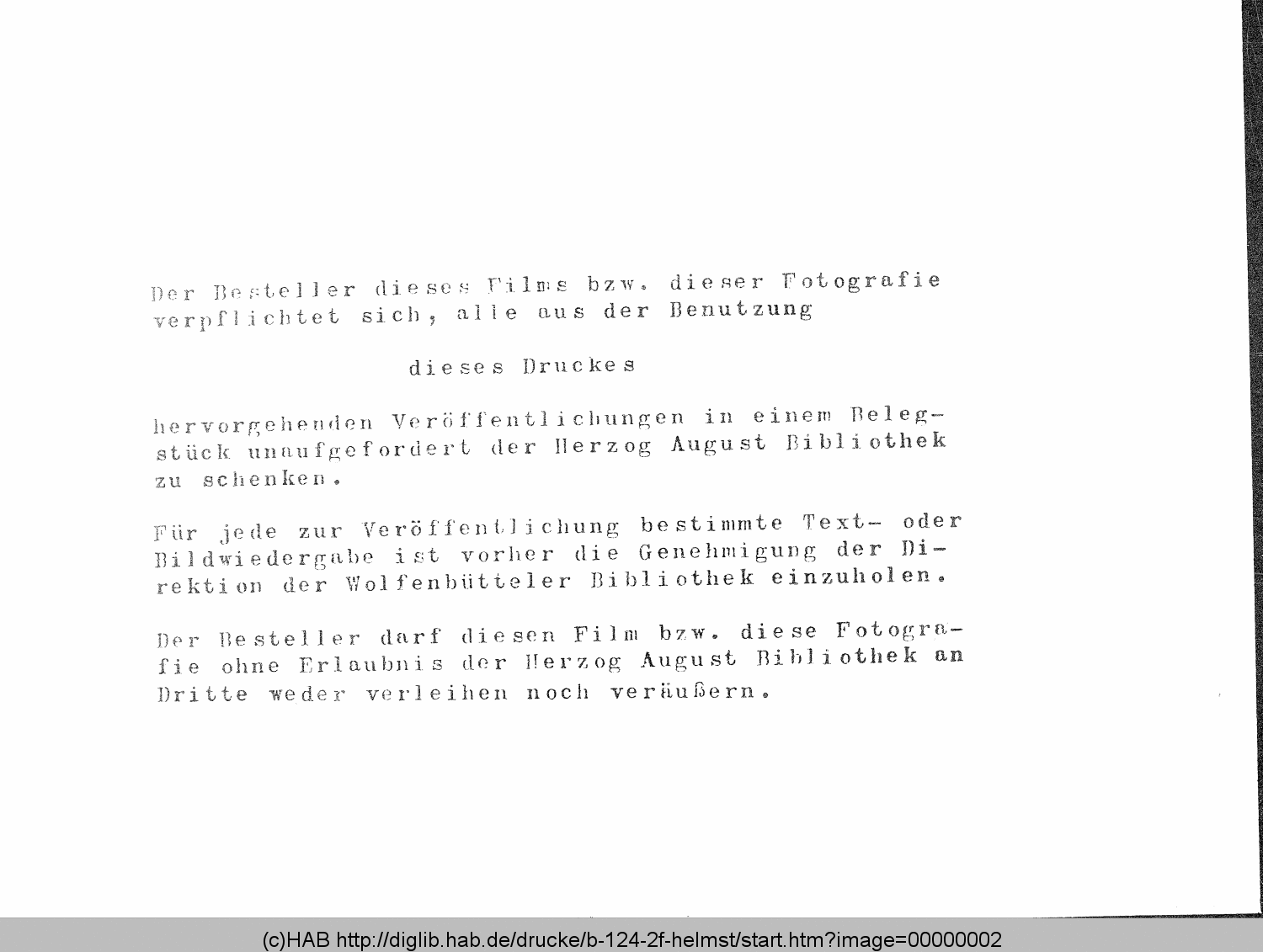 Der Besteller dieses Films bzw. dieser Fotografie verpflichtet sich, alle aus der Benutzung

dieses Druckes

hervorgehenden Veröffentlichungen in einem Belegstück unaufgefordert der Herzog August Bibliothek zu schenken.

Für jede zur Veröffentlichung bestimmte Text- oder Bildwiedergabe ist vorher die Genehmigung der Direktion der Wolfenbütteler Bibliothek einzuholen.

Der Besteller darf diesen Film bzw. diese Fotografie ohne Erlaubnis der Herzog August Bibliothek an Dritte weder verleihen noch veräußern.

(c)HAB http://diglib.hab.de/drucke/b-124-2f-helmst/start.htm?image=00000002